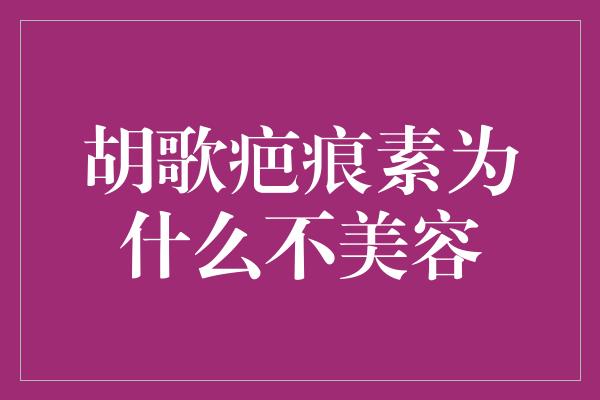 胡歌疤痕素为什么不美容